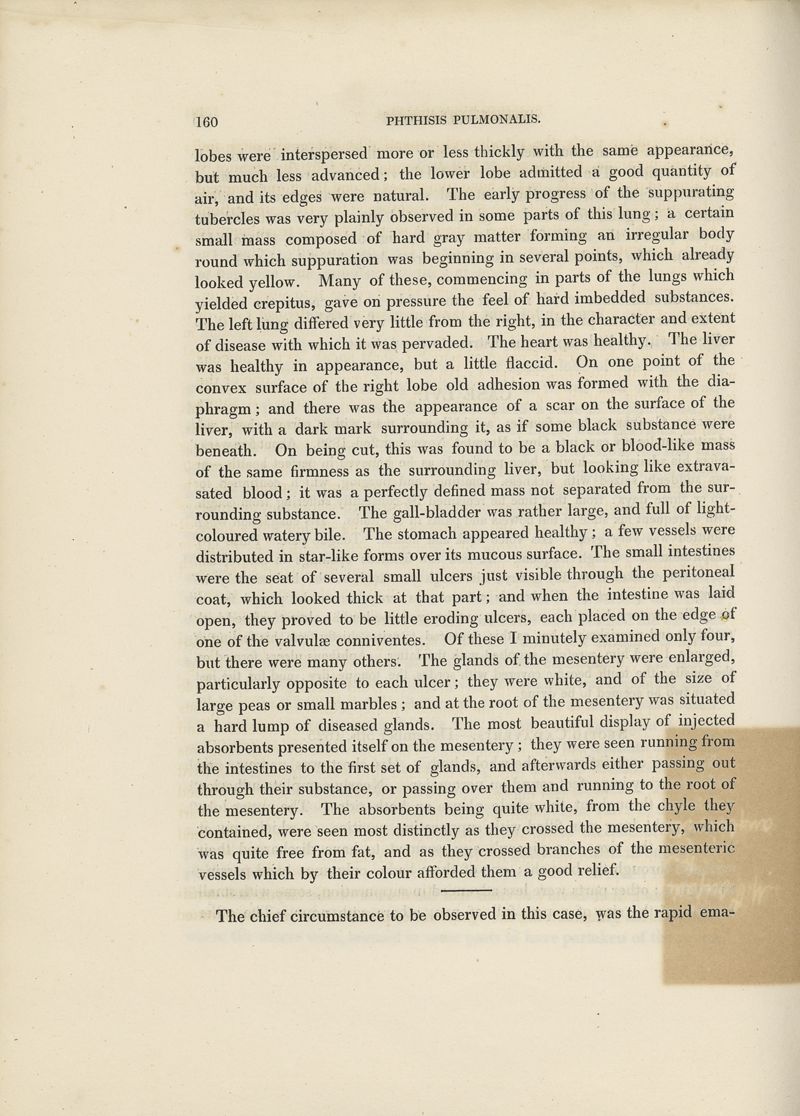 160 PHTHISIS PULMONALIS.

lobes were interspersed more or less thickly with the same appearance, but much less advanced; the lower lobe admitted a good quantity of air, and its edges were natural. The early progress of the suppurating tubercles was very plainly observed in some parts of this lung; a certain small mass composed of hard gray matter forming an irregular body round which suppuration was beginning in several points, which already looked yellow. Many of these, commencing in parts of the lungs which yielded crepitus, gave on pressure the feel of hard imbedded substances. The left lung differed very little from the right, in the character and extent of disease with which it was pervaded. The heart was healthy. The liver was healthy in appearance, but a little flaccid. On one point of the convex surface of the right lobe old adhesion was formed with the diaphragm; and there was the appearance of a scar on the surface of the liver, with a dark mark surrounding it, as if some black substance were beneath. On being cut, this was found to be a black or blood-like mass of the same firmness as the surrounding liver, but looking like extravasated blood; it was a perfectly defined mass not separated from the surrounding substance. The gall-bladder was rather large, and full of light-coloured watery bile. The stomach appeared healthy; a few vessels were distributed in star-like forms over its mucous surface. The small intestines were the seat of several small ulcers just visible through the peritoneal coat, which looked thick at that part; and when the intestine was laid open, they proved to be little eroding ulcers, each placed on the edge of one of the valvulæ conniventes. Of these I minutely examined only four, but there were many others. The glands of the mesentery were enlarged, particularly opposite to each ulcer; they were white, and of the size of large peas or small marbles; and at the root of the mesentery was situated a hard lump of diseased glands. The most beautiful display of injected absorbents presented itself on the mesentery; they were seen running from the intestines to the first set of glands, and afterwards either passing out through their substance, or passing over them and running to the root of the mesentery. The absorbents being quite white, from the chyle they contained, were seen most distinctly as they crossed the mesentery, which was quite free from fat, and as they crossed branches of the mesenteric vessels which by their colour afforded them a good relief.

The chief circumstance to be observed in this case, was the rapid ema-